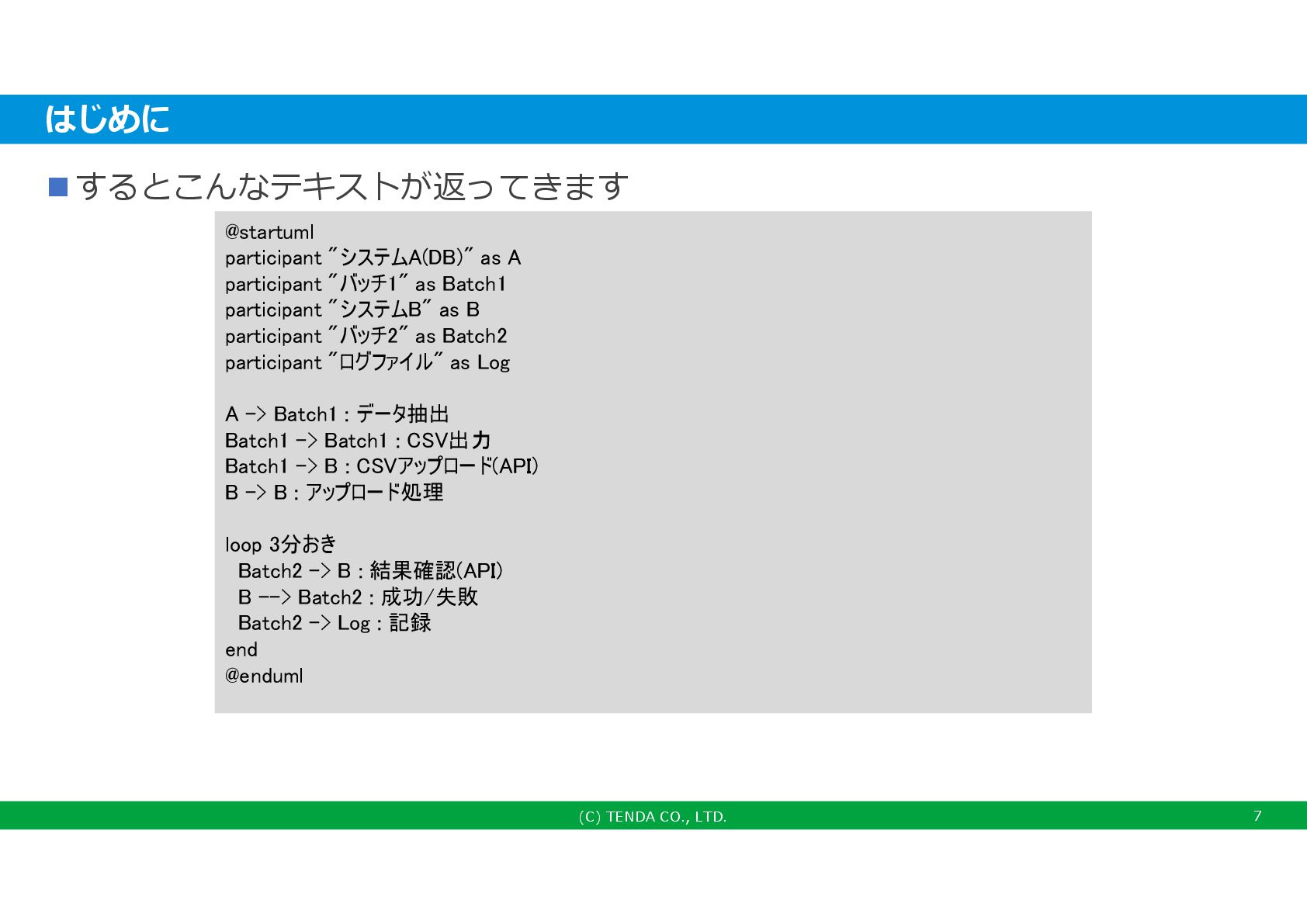 はじめに

■するとこんなテキストが返ってきます

@startuml
participant "システムA(DB)" as A
participant "バッチ1" as Batch1
participant "システムB" as B
participant "バッチ2" as Batch2
participant "ログファイル" as Log

A -> Batch1 : データ抽出
Batch1 -> Batch1 : CSV出力
Batch1 -> B : CSVアップロード(API)
B -> B : アップロード処理

loop 3分おき
Batch2 -> B : 結果確認(API)
B --> Batch2 : 成功/失敗
Batch2 -> Log : 記録
end
@enduml

(C) TENDA CO., LTD.

7